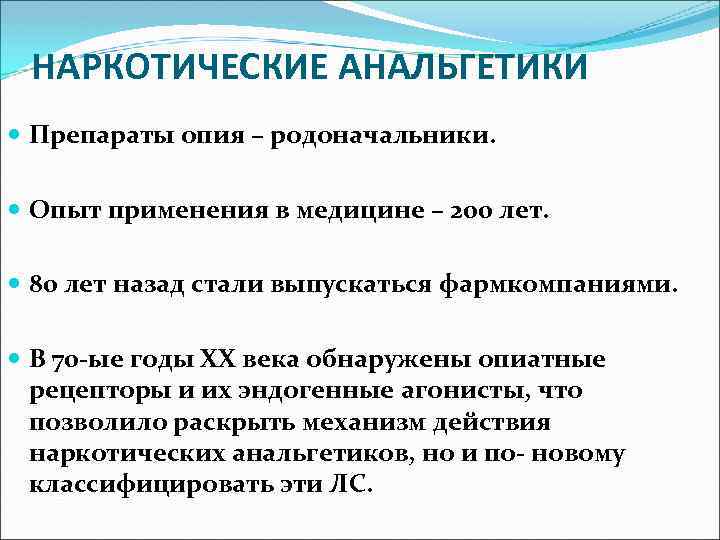 НАРКОТИЧЕСКИЕ АНАЛЬГЕТИКИ

Препараты опия – родоначальники.

Опыт применения в медицине – 200 лет.

80 лет назад стали выпускаться фармкомпаниями.

В 70-ые годы XX века обнаружены опиатные рецепторы и их эндогенные агонисты, что позволило раскрыть механизм действия наркотических анальгетиков, но и по- новому классифицировать эти ЛС.